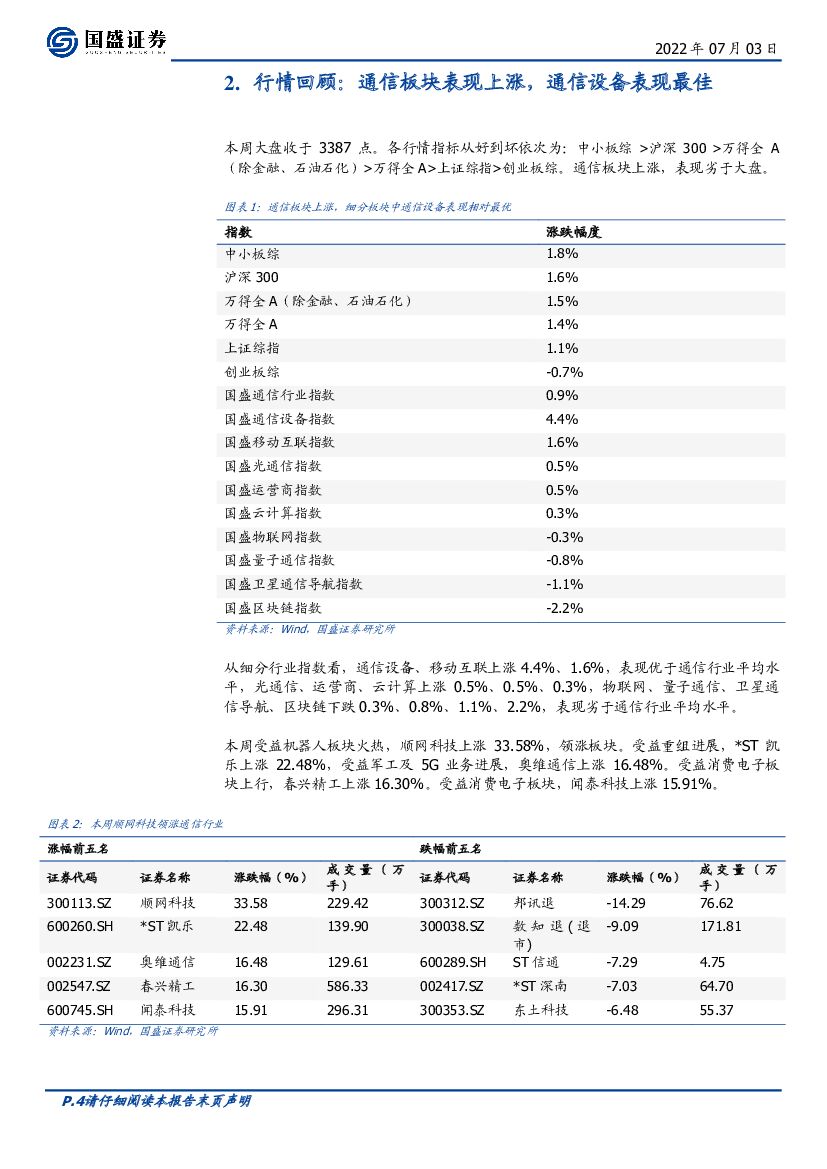 国盛证券

2022 年 07 月 03 日

2. 行情回顾：通信板块表现上涨，通信设备表现最佳

本周大盘收于 3387 点。各行情指标从好到坏依次为：中小板综 >沪深 300 >万得全 A（除金融、石油石化）>万得全 A>上证综指>创业板综。通信板块上涨，表现劣于大盘。

图表 1：通信板块上涨，细分板块中通信设备表现相对最优

| 指数 | 涨跌幅度 |
|---|---|
| 中小板综 | 1.8% |
| 沪深 300 | 1.6% |
| 万得全 A（除金融、石油石化） | 1.5% |
| 万得全 A | 1.4% |
| 上证综指 | 1.1% |
| 创业板综 | -0.7% |
| 国盛通信行业指数 | 0.9% |
| 国盛通信设备指数 | 4.4% |
| 国盛移动互联指数 | 1.6% |
| 国盛光通信指数 | 0.5% |
| 国盛运营商指数 | 0.5% |
| 国盛云计算指数 | 0.3% |
| 国盛物联网指数 | -0.3% |
| 国盛量子通信指数 | -0.8% |
| 国盛卫星通信导航指数 | -1.1% |
| 国盛区块链指数 | -2.2% |

资料来源：Wind，国盛证券研究所

从细分行业指数看，通信设备、移动互联上涨 4.4%、1.6%，表现优于通信行业平均水平，光通信、运营商、云计算上涨 0.5%、0.5%、0.3%，物联网、量子通信、卫星通信导航、区块链下跌 0.3%、0.8%、1.1%、2.2%，表现劣于通信行业平均水平。

本周受益机器人板块火热，顺网科技上涨 33.58%，领涨板块。受益重组进展，*ST 凯乐上涨 22.48%，受益军工及 5G 业务进展，奥维通信上涨 16.48%。受益消费电子板块上行，春兴精工上涨 16.30%。受益消费电子板块，闻泰科技上涨 15.91%。

图表 2：本周顺网科技领涨通信行业

| 涨幅前五名 | | | | 跌幅前五名 | | | |
|---|---|---|---|---|---|---|---|
| 证券代码 | 证券名称 | 涨跌幅（%） | 成交量（万手） | 证券代码 | 证券名称 | 涨跌幅（%） | 成交量（万手） |
| 300113.SZ | 顺网科技 | 33.58 | 229.42 | 300312.SZ | 邦讯退 | -14.29 | 76.62 |
| 600260.SH | *ST 凯乐 | 22.48 | 139.90 | 300038.SZ | 数知退（退市） | -9.09 | 171.81 |
| 002231.SZ | 奥维通信 | 16.48 | 129.61 | 600289.SH | ST 信通 | -7.29 | 4.75 |
| 002547.SZ | 春兴精工 | 16.30 | 586.33 | 002417.SZ | *ST 深南 | -7.03 | 64.70 |
| 600745.SH | 闻泰科技 | 15.91 | 296.31 | 300353.SZ | 东土科技 | -6.48 | 55.37 |

资料来源：Wind，国盛证券研究所

P.4 请仔细阅读本报告末页声明